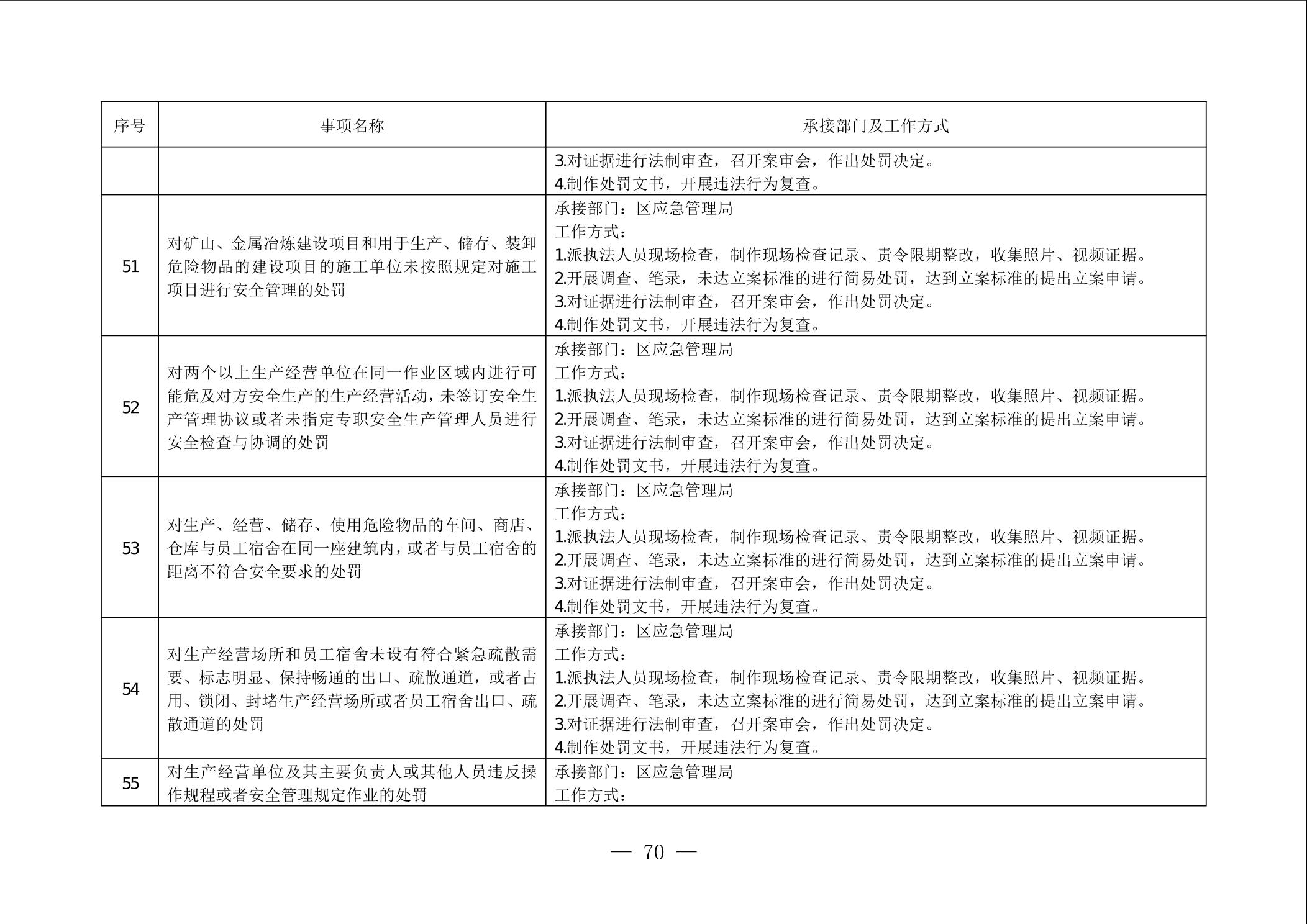 | 序号 | 事项名称 | 承接部门及工作方式 |
|---|---|---|
|  |  | 3.对证据进行法制审查，召开案审会，作出处罚决定。 4.制作处罚文书，开展违法行为复查。 |
| 51 | 对矿山、金属冶炼建设项目和用于生产、储存、装卸危险物品的建设项目的施工单位未按照规定对施工项目进行安全管理的处罚 | 承接部门：区应急管理局 工作方式： 1.派执法人员现场检查，制作现场检查记录、责令限期整改，收集照片、视频证据。 2.开展调查、笔录，未达立案标准的进行简易处罚，达到立案标准的提出立案申请。 3.对证据进行法制审查，召开案审会，作出处罚决定。 4.制作处罚文书，开展违法行为复查。 |
| 52 | 对两个以上生产经营单位在同一作业区域内进行可能危及对方安全生产的生产经营活动，未签订安全生产管理协议或者未指定专职安全生产管理人员进行安全检查与协调的处罚 | 承接部门：区应急管理局 工作方式： 1.派执法人员现场检查，制作现场检查记录、责令限期整改，收集照片、视频证据。 2.开展调查、笔录，未达立案标准的进行简易处罚，达到立案标准的提出立案申请。 3.对证据进行法制审查，召开案审会，作出处罚决定。 4.制作处罚文书，开展违法行为复查。 |
| 53 | 对生产、经营、储存、使用危险物品的车间、商店、仓库与员工宿舍在同一座建筑内，或者与员工宿舍的距离不符合安全要求的处罚 | 承接部门：区应急管理局 工作方式： 1.派执法人员现场检查，制作现场检查记录、责令限期整改，收集照片、视频证据。 2.开展调查、笔录，未达立案标准的进行简易处罚，达到立案标准的提出立案申请。 3.对证据进行法制审查，召开案审会，作出处罚决定。 4.制作处罚文书，开展违法行为复查。 |
| 54 | 对生产经营场所和员工宿舍未设有符合紧急疏散需要、标志明显、保持畅通的出口、疏散通道，或者占用、锁闭、封堵生产经营场所或者员工宿舍出口、疏散通道的处罚 | 承接部门：区应急管理局 工作方式： 1.派执法人员现场检查，制作现场检查记录、责令限期整改，收集照片、视频证据。 2.开展调查、笔录，未达立案标准的进行简易处罚，达到立案标准的提出立案申请。 3.对证据进行法制审查，召开案审会，作出处罚决定。 4.制作处罚文书，开展违法行为复查。 |
| 55 | 对生产经营单位及其主要负责人或其他人员违反操作规程或者安全管理规定作业的处罚 | 承接部门：区应急管理局 工作方式： |

— 70 —